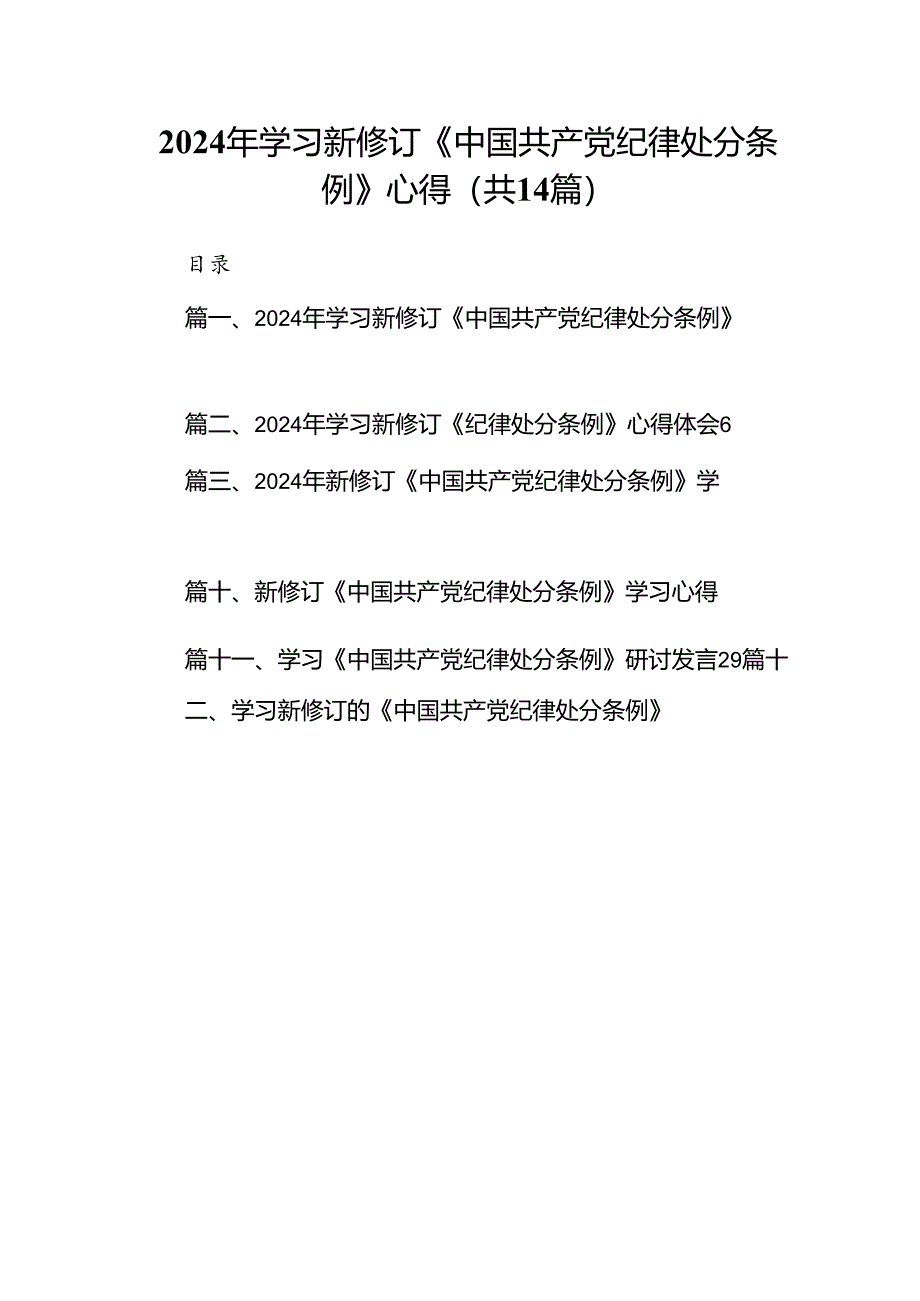 2024年学习新修订《中国共产党纪律处分条例》心得（共14篇）

目录

篇一、2024年学习新修订《中国共产党纪律处分条例》

篇二、2024年学习新修订《纪律处分条例》心得体会6

篇三、2024年新修订《中国共产党纪律处分条例》学

篇十、新修订《中国共产党纪律处分条例》学习心得

篇十一、学习《中国共产党纪律处分条例》研讨发言29篇十二、学习新修订的《中国共产党纪律处分条例》